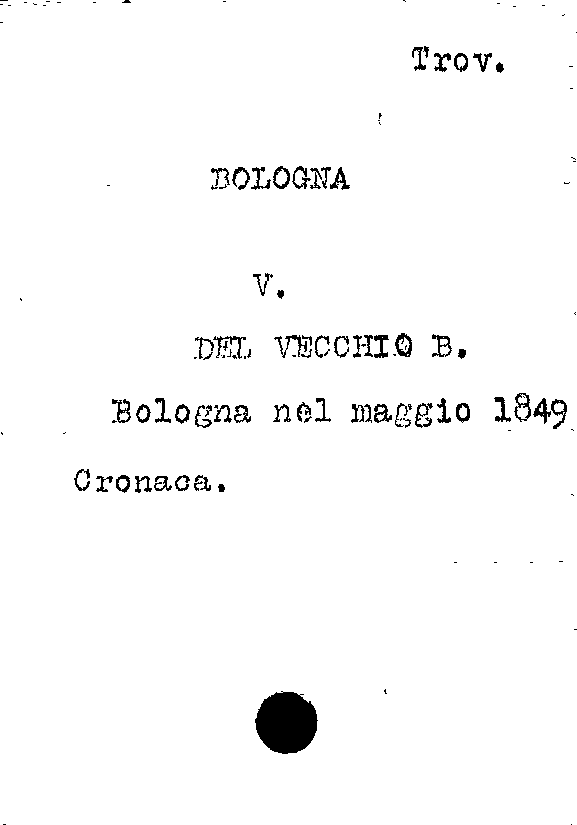 Trov.

BOLOGNA

V.

DEL VECCHIO B.

Bologna nel maggio 1849

Cronaca.